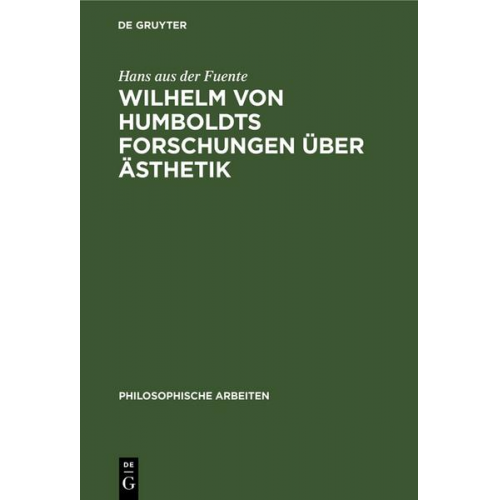 DE GRUYTER

Hans aus der Fuente

WILHELM VON HUMBOLDTS FORSCHUNGEN ÜBER ÄSTHETIK

PHILOSOPHISCHE ARBEITEN

DE G